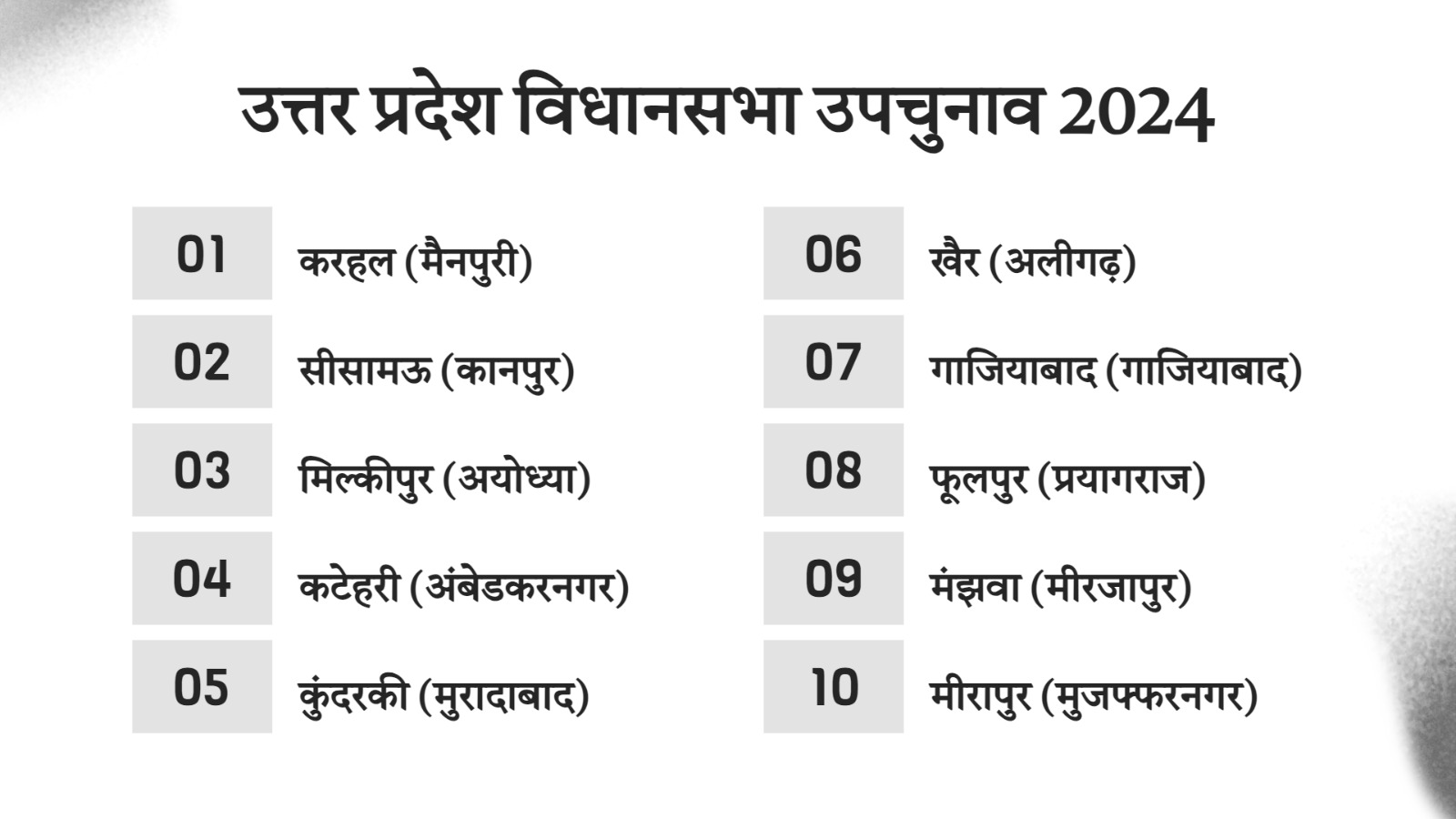 उत्तर प्रदेश विधानसभा उपचुनाव 2024

01 करहल (मैनपुरी)

02 सीसामऊ (कानपुर)

03 मिल्कीपुर (अयोध्या)

04 कटेहरी (अंबेडकरनगर)

05 कुंदरकी (मुरादाबाद)

06 खैर (अलीगढ़)

07 गाजियाबाद (गाजियाबाद)

08 फूलपुर (प्रयागराज)

09 मंझवा (मीरजापुर)

10 मीरापुर (मुजफ्फरनगर)